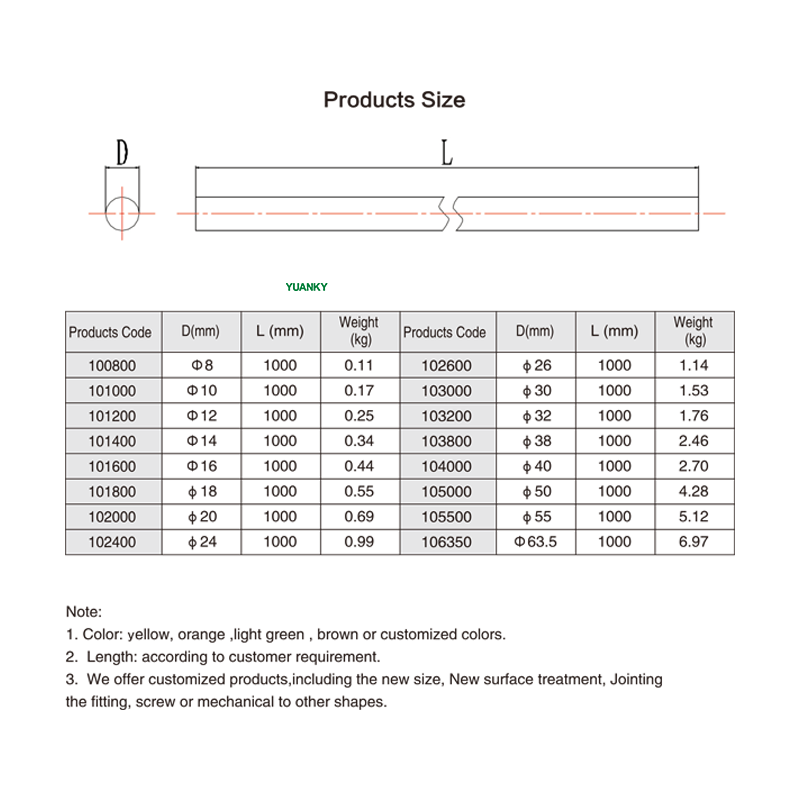 Products Size

D

L

YUANKY

| Products Code | D(mm) | L (mm) | Weight (kg) | Products Code | D(mm) | L (mm) | Weight (kg) |
|---|---|---|---|---|---|---|---|
| 100800 | Φ8 | 1000 | 0.11 | 102600 | ϕ26 | 1000 | 1.14 |
| 101000 | Φ10 | 1000 | 0.17 | 103000 | ϕ30 | 1000 | 1.53 |
| 101200 | Φ12 | 1000 | 0.25 | 103200 | ϕ32 | 1000 | 1.76 |
| 101400 | Φ14 | 1000 | 0.34 | 103800 | ϕ38 | 1000 | 2.46 |
| 101600 | Φ16 | 1000 | 0.44 | 104000 | ϕ40 | 1000 | 2.70 |
| 101800 | ϕ18 | 1000 | 0.55 | 105000 | ϕ50 | 1000 | 4.28 |
| 102000 | ϕ20 | 1000 | 0.69 | 105500 | ϕ55 | 1000 | 5.12 |
| 102400 | ϕ24 | 1000 | 0.99 | 106350 | Φ63.5 | 1000 | 6.97 |

Note:
1. Color: yellow, orange ,light green , brown or customized colors.
2. Length: according to customer requirement.
3. We offer customized products,including the new size, New surface treatment, Jointing the fitting, screw or mechanical to other shapes.